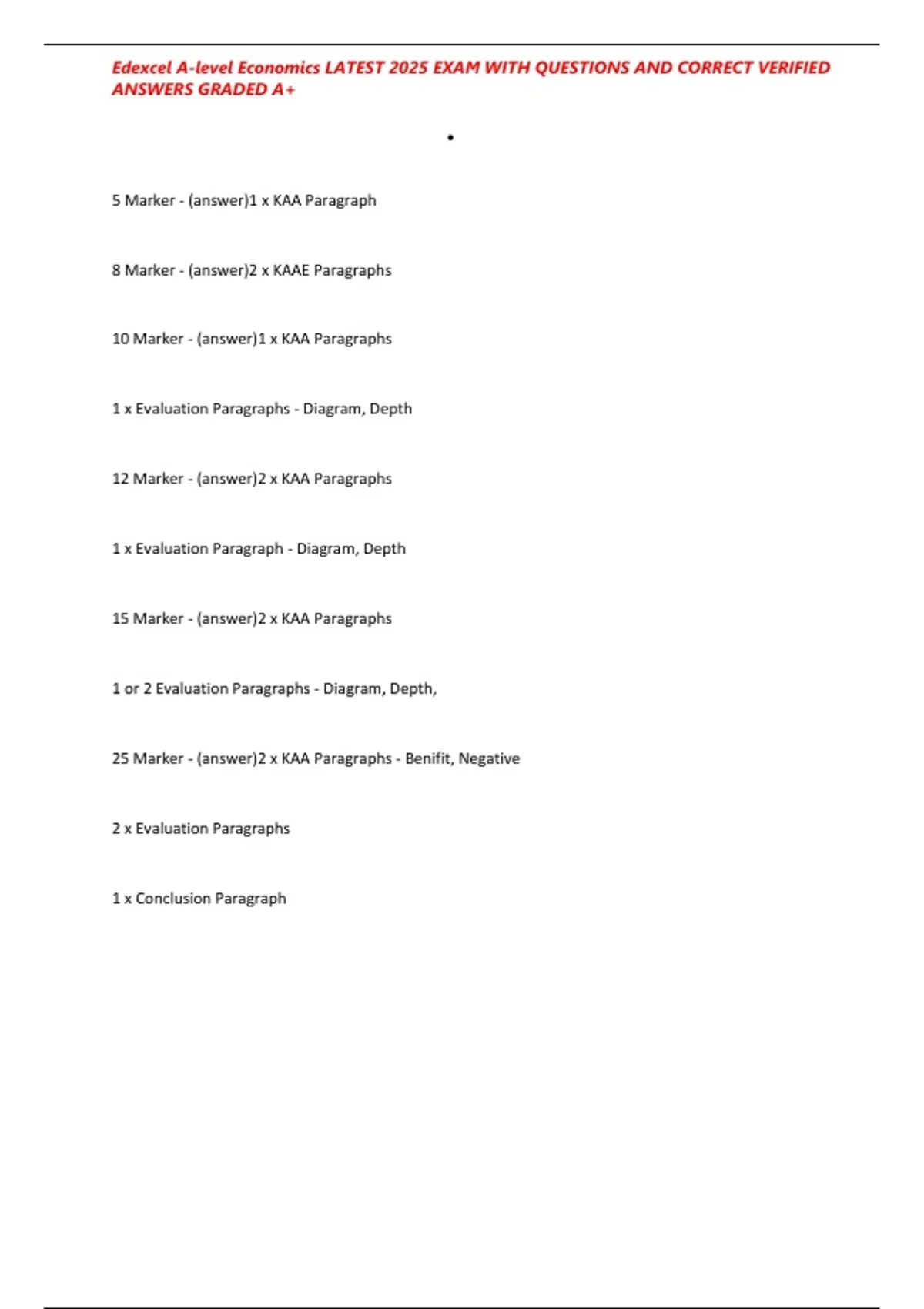 Edexcel A-level Economics LATEST 2025 EXAM WITH QUESTIONS AND CORRECT VERIFIED ANSWERS GRADED A+

•

5 Marker - (answer)1 x KAA Paragraph

8 Marker - (answer)2 x KAAE Paragraphs

10 Marker - (answer)1 x KAA Paragraphs

1 x Evaluation Paragraphs - Diagram, Depth

12 Marker - (answer)2 x KAA Paragraphs

1 x Evaluation Paragraph - Diagram, Depth

15 Marker - (answer)2 x KAA Paragraphs

1 or 2 Evaluation Paragraphs - Diagram, Depth,

25 Marker - (answer)2 x KAA Paragraphs - Benifit, Negative

2 x Evaluation Paragraphs

1 x Conclusion Paragraph